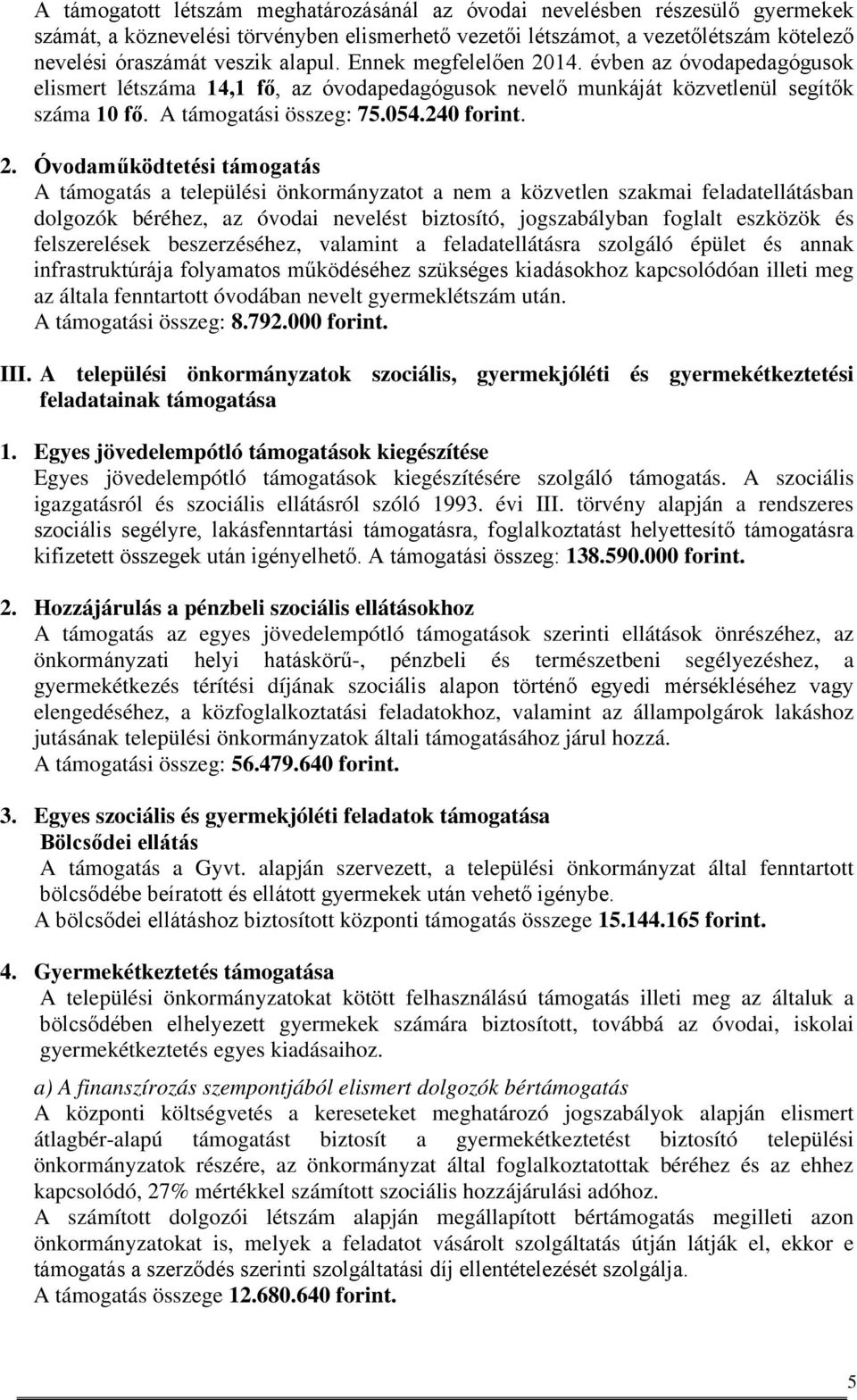 A támogatott létszám meghatározásánál az óvodai nevelésben részesülő gyermekek számát, a köznevelési törvényben elismerhető vezetői létszámot, a vezetőlétszám kötelező nevelési óraszámát veszik alapul. Ennek megfelelően 2014. évben az óvodapedagógusok elismert létszáma 14,1 fő, az óvodapedagógusok nevelő munkáját közvetlenül segítők száma 10 fő. A támogatási összeg: 75.054.240 forint.

2. Óvodaműködtetési támogatás
A támogatás a települési önkormányzatot a nem a közvetlen szakmai feladatellátásban dolgozók béréhez, az óvodai nevelést biztosító, jogszabályban foglalt eszközök és felszerelések beszerzéséhez, valamint a feladatellátásra szolgáló épület és annak infrastruktúrája folyamatos működéséhez szükséges kiadásokhoz kapcsolódóan illeti meg az általa fenntartott óvodában nevelt gyermeklétszám után.
A támogatási összeg: 8.792.000 forint.

III. A települési önkormányzatok szociális, gyermekjóléti és gyermekétkeztetési feladatainak támogatása

1. Egyes jövedelempótló támogatások kiegészítése
Egyes jövedelempótló támogatások kiegészítésére szolgáló támogatás. A szociális igazgatásról és szociális ellátásról szóló 1993. évi III. törvény alapján a rendszeres szociális segélyre, lakásfenntartási támogatásra, foglalkoztatást helyettesítő támogatásra kifizetett összegek után igényelhető. A támogatási összeg: 138.590.000 forint.

2. Hozzájárulás a pénzbeli szociális ellátásokhoz
A támogatás az egyes jövedelempótló támogatások szerinti ellátások önrészéhez, az önkormányzati helyi hatáskörű-, pénzbeli és természetbeni segélyezéshez, a gyermekétkezés térítési díjának szociális alapon történő egyedi mérsékléséhez vagy elengedéséhez, a közfoglalkoztatási feladatokhoz, valamint az állampolgárok lakáshoz jutásának települési önkormányzatok általi támogatásához járul hozzá.
A támogatási összeg: 56.479.640 forint.

3. Egyes szociális és gyermekjóléti feladatok támogatása
Bölcsődei ellátás
A támogatás a Gyvt. alapján szervezett, a települési önkormányzat által fenntartott bölcsődébe beíratott és ellátott gyermekek után vehető igénybe.
A bölcsődei ellátáshoz biztosított központi támogatás összege 15.144.165 forint.

4. Gyermekétkeztetés támogatása
A települési önkormányzatokat kötött felhasználású támogatás illeti meg az általuk a bölcsődében elhelyezett gyermekek számára biztosított, továbbá az óvodai, iskolai gyermekétkeztetés egyes kiadásaihoz.

a) A finanszírozás szempontjából elismert dolgozók bértámogatás
A központi költségvetés a kereseteket meghatározó jogszabályok alapján elismert átlagbér-alapú támogatást biztosít a gyermekétkeztetést biztosító települési önkormányzatok részére, az önkormányzat által foglalkoztatottak béréhez és az ehhez kapcsolódó, 27% mértékkel számított szociális hozzájárulási adóhoz.
A számított dolgozói létszám alapján megállapított bértámogatás megilleti azon önkormányzatokat is, melyek a feladatot vásárolt szolgáltatás útján látják el, ekkor e támogatás a szerződés szerinti szolgáltatási díj ellentételezésére szolgálja.
A támogatás összege 12.680.640 forint.

5